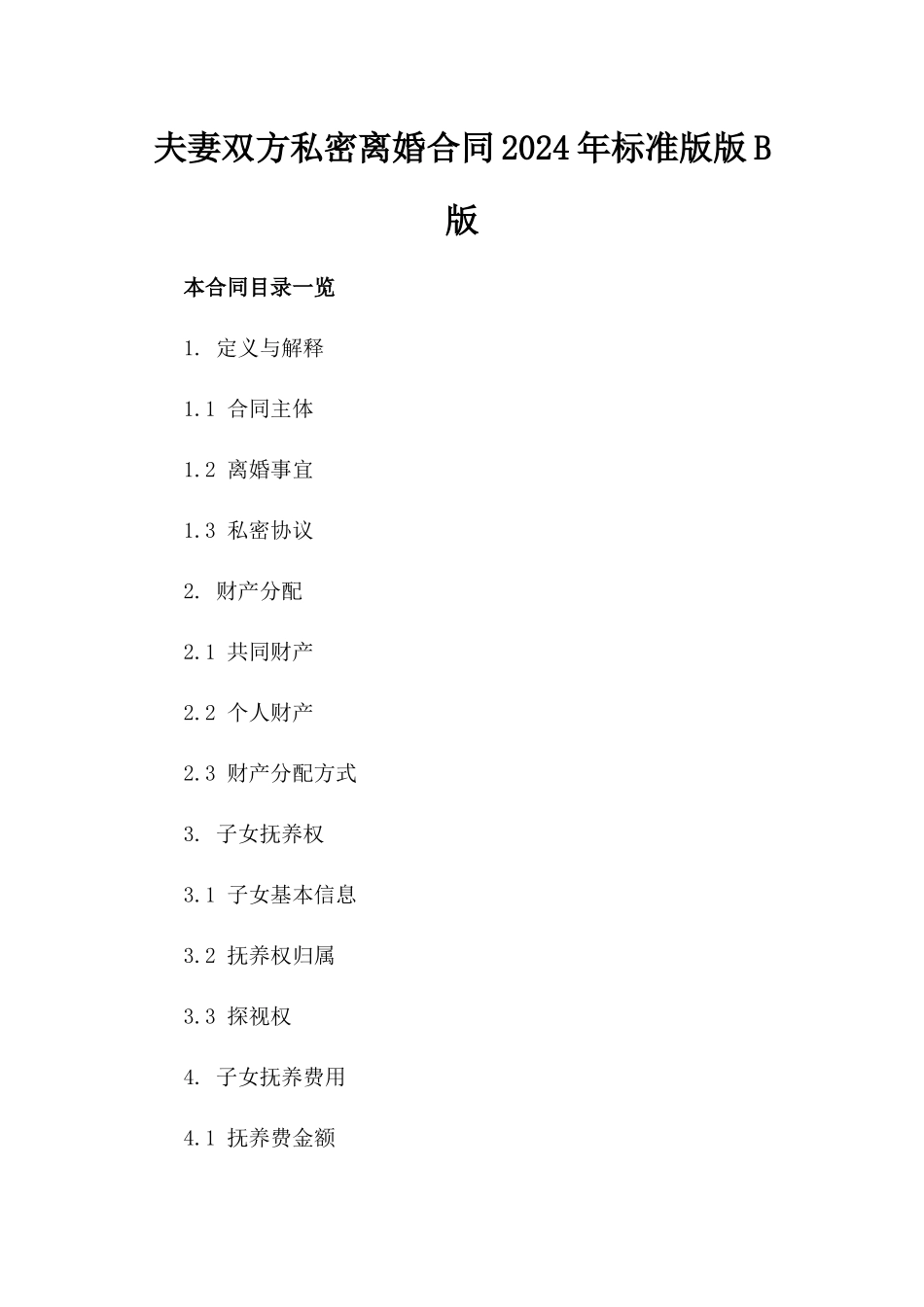 夫妻双方私密离婚合同2024年标准版版B版

本合同目录一览

1. 定义与解释

1.1 合同主体

1.2 离婚事宜

1.3 私密协议

2. 财产分配

2.1 共同财产

2.2 个人财产

2.3 财产分配方式

3. 子女抚养权

3.1 子女基本信息

3.2 抚养权归属

3.3 探视权

4. 子女抚养费用

4.1 抚养费金额